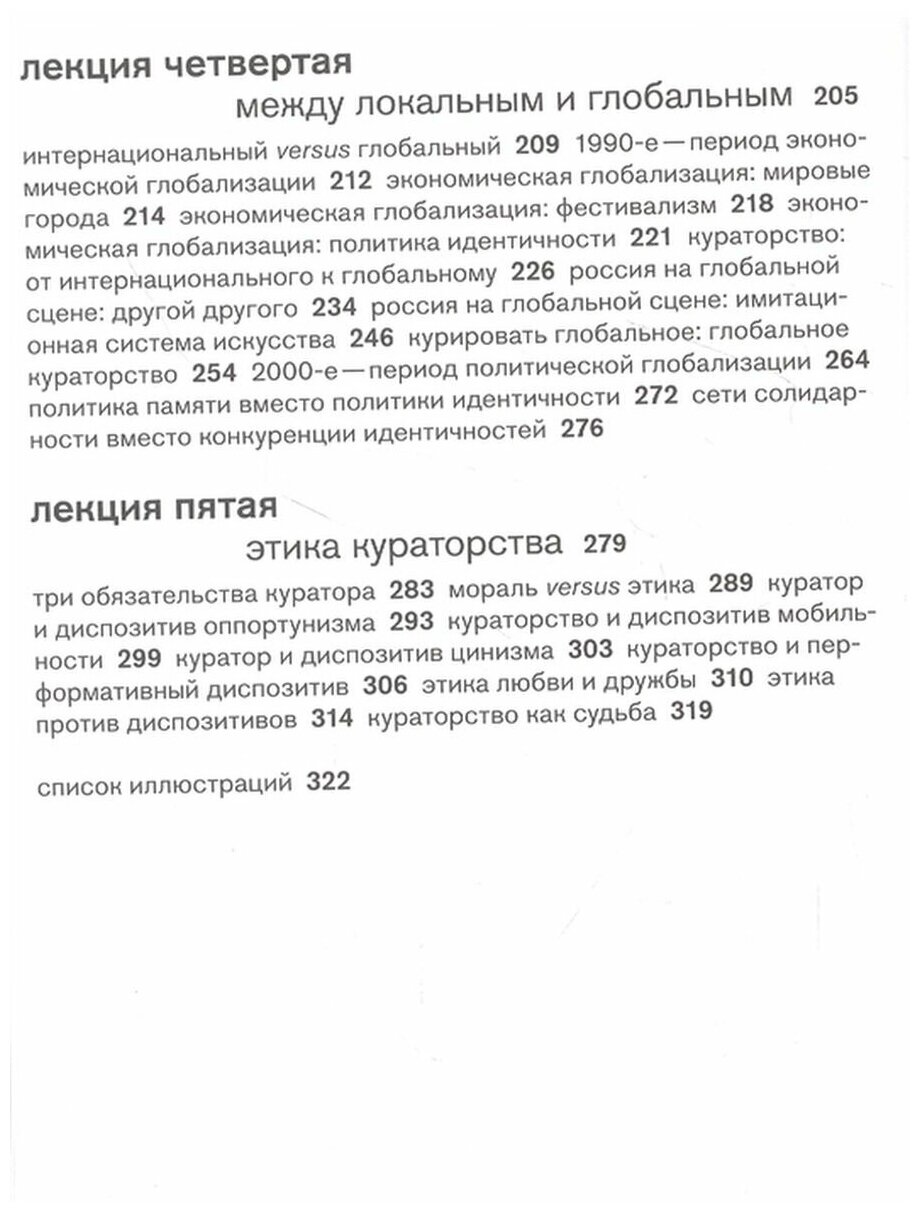 лекция четвертая

между локальным и глобальным 205

интернациональный versus глобальный 209 1990-е — период экономической глобализации 212 экономическая глобализация: мировые города 214 экономическая глобализация: фестивализм 218 экономическая глобализация: политика идентичности 221 кураторство: от интернационального к глобальному 226 россия на глобальной сцене: другой другого 234 россия на глобальной сцене: имитационная система искусства 246 курировать глобальное: глобальное кураторство 254 2000-е — период политической глобализации 264 политика памяти вместо политики идентичности 272 сети солидарности вместо конкуренции идентичностей 276

лекция пятая

этика кураторства 279

три обязательства куратора 283 мораль versus этика 289 куратор и диспозитив оппортунизма 293 кураторство и диспозитив мобильности 299 куратор и диспозитив цинизма 303 кураторство и перформативный диспозитив 306 этика любви и дружбы 310 этика против диспозитивов 314 кураторство как судьба 319

список иллюстраций 322